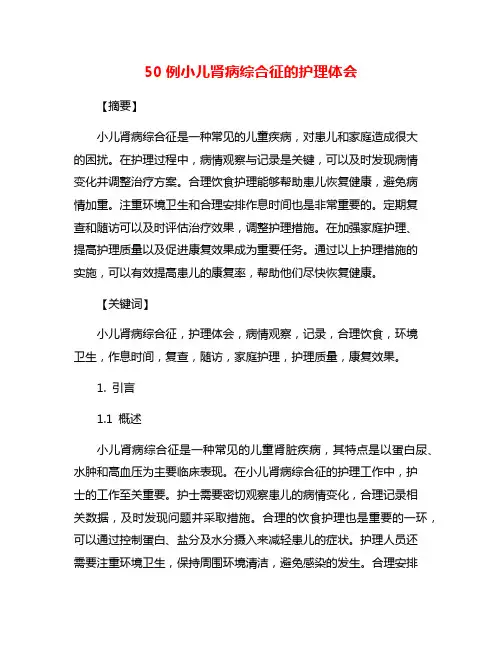 50 例小儿肾病综合征的护理体会

【摘要】

小儿肾病综合征是一种常见的儿童疾病，对患儿和家庭造成很大的困扰。在护理过程中，病情观察与记录是关键，可以及时发现病情变化并调整治疗方案。合理饮食护理能够帮助患儿恢复健康，避免病情加重。注重环境卫生和合理安排作息时间也是非常重要的。定期复查和随访可以及时评估治疗效果，调整护理措施。在加强家庭护理、提高护理质量以及促进康复效果成为重要任务。通过以上护理措施的实施，可以有效提高患儿的康复率，帮助他们尽快恢复健康。

【关键词】

小儿肾病综合征，护理体会，病情观察，记录，合理饮食，环境卫生，作息时间，复查，随访，家庭护理，护理质量，康复效果。

1. 引言

1.1 概述

小儿肾病综合征是一种常见的儿童肾脏疾病，其特点是以蛋白尿、水肿和高血压为主要临床表现。在小儿肾病综合征的护理工作中，护士的工作至关重要。护士需要密切观察患儿的病情变化，合理记录相关数据，及时发现问题并采取措施。合理的饮食护理也是重要的一环，可以通过控制蛋白、盐分及水分摄入来减轻患儿的症状。护理人员还需要注重环境卫生，保持周围环境清洁，避免感染的发生。合理安排